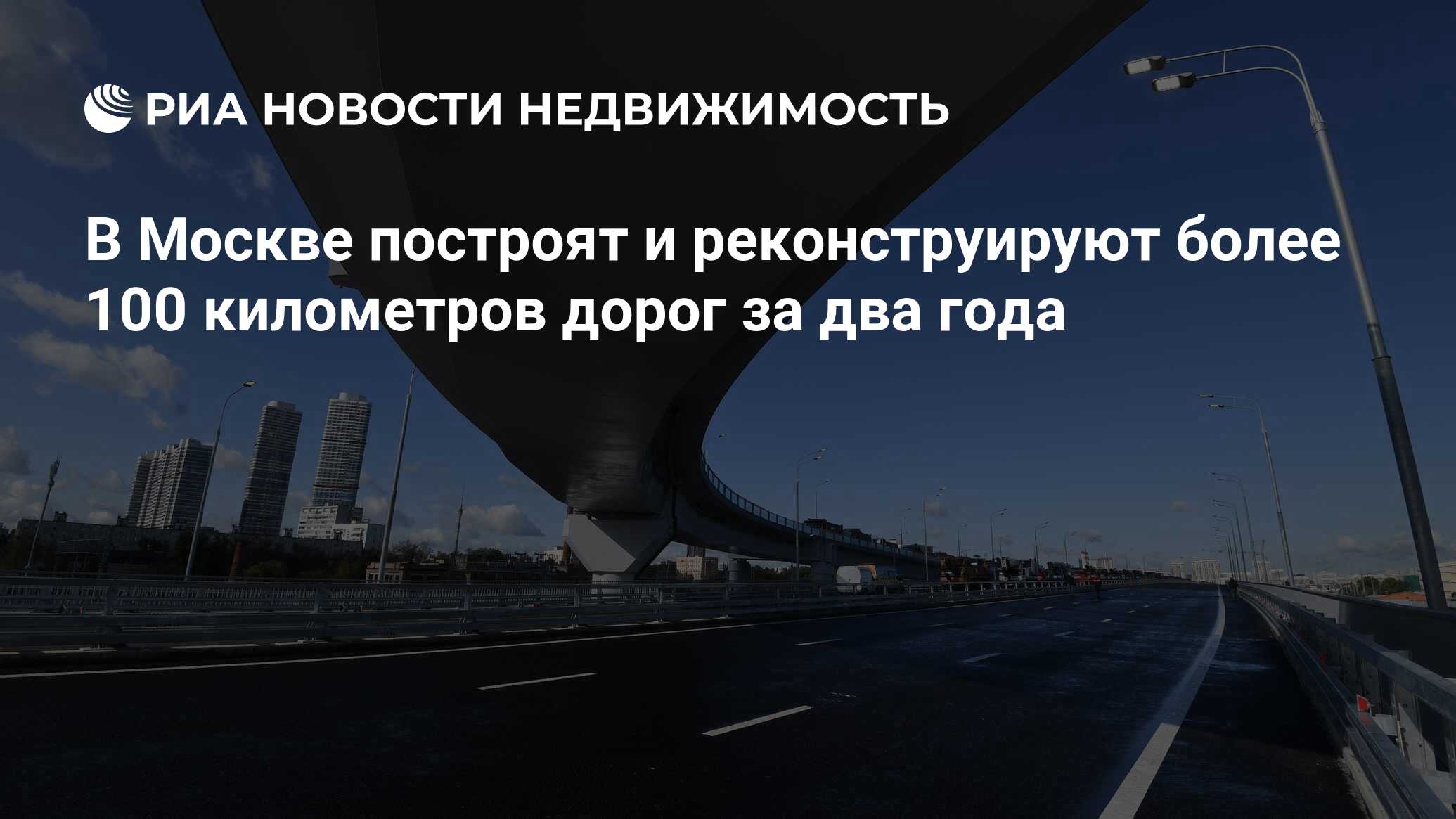 РИА НОВОСТИ НЕДВИЖИМОСТЬ

В Москве построят и реконструируют более 100 километров дорог за два года